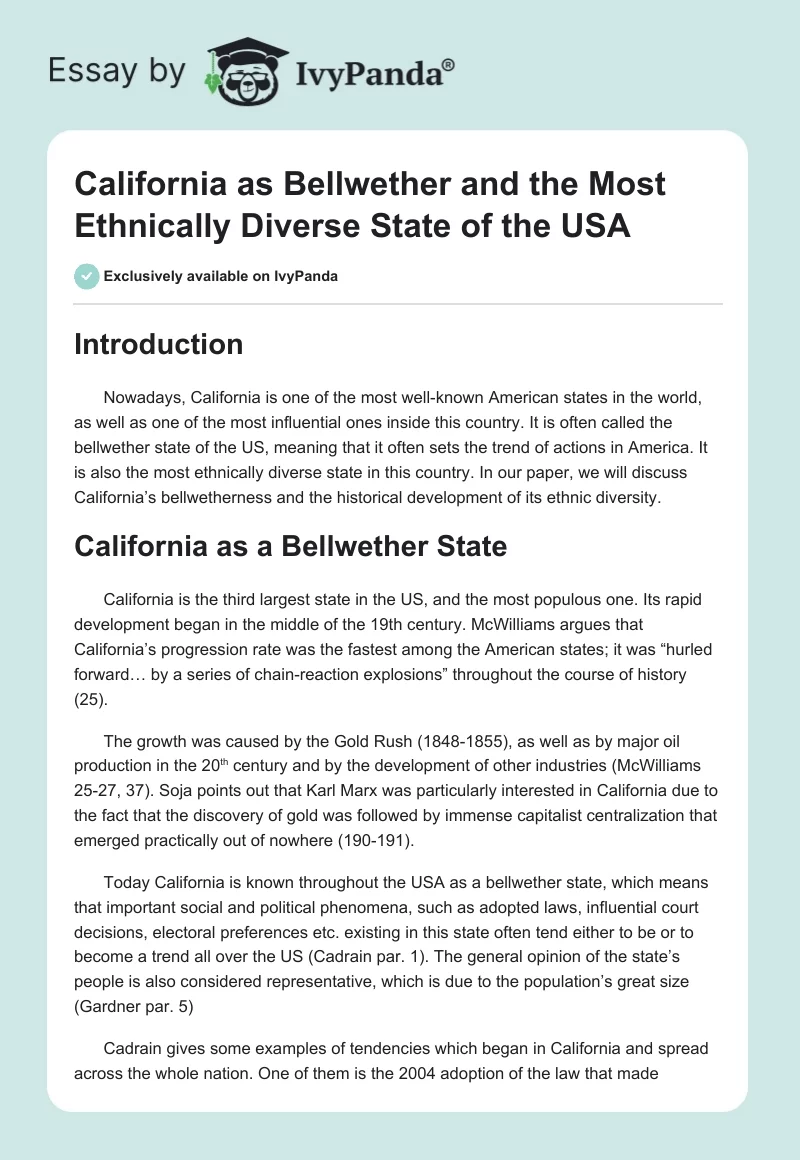 Essay by IvyPanda®

California as Bellwether and the Most Ethnically Diverse State of the USA

Exclusively available on IvyPanda

Introduction

Nowadays, California is one of the most well-known American states in the world, as well as one of the most influential ones inside this country. It is often called the bellwether state of the US, meaning that it often sets the trend of actions in America. It is also the most ethnically diverse state in this country. In our paper, we will discuss California's bellwetherness and the historical development of its ethnic diversity.

California as a Bellwether State

California is the third largest state in the US, and the most populous one. Its rapid development began in the middle of the 19th century. McWilliams argues that California's progression rate was the fastest among the American states; it was "hurled forward… by a series of chain-reaction explosions" throughout the course of history (25).

The growth was caused by the Gold Rush (1848-1855), as well as by major oil production in the 20$^{th}$ century and by the development of other industries (McWilliams 25-27, 37). Soja points out that Karl Marx was particularly interested in California due to the fact that the discovery of gold was followed by immense capitalist centralization that emerged practically out of nowhere (190-191).

Today California is known throughout the USA as a bellwether state, which means that important social and political phenomena, such as adopted laws, influential court decisions, electoral preferences etc. existing in this state often tend either to be or to become a trend all over the US (Cadrain par. 1). The general opinion of the state's people is also considered representative, which is due to the population's great size (Gardner par. 5)

Cadrain gives some examples of tendencies which began in California and spread across the whole nation. One of them is the 2004 adoption of the law that made